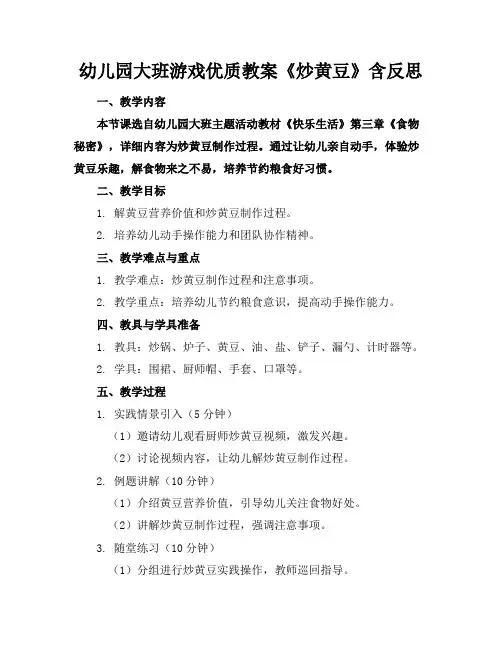 幼儿园大班游戏优质教案《炒黄豆》含反思

一、教学内容

本节课选自幼儿园大班主题活动教材《快乐生活》第三章《食物秘密》，详细内容为炒黄豆制作过程。通过让幼儿亲自动手，体验炒黄豆乐趣，解食物来之不易，培养节约粮食好习惯。

二、教学目标

1. 解黄豆营养价值和炒黄豆制作过程。

2. 培养幼儿动手操作能力和团队协作精神。

三、教学难点与重点

1. 教学难点：炒黄豆制作过程和注意事项。

2. 教学重点：培养幼儿节约粮食意识，提高动手操作能力。

四、教具与学具准备

1. 教具：炒锅、炉子、黄豆、油、盐、铲子、漏勺、计时器等。

2. 学具：围裙、厨师帽、手套、口罩等。

五、教学过程

1. 实践情景引入（5 分钟）

（1）邀请幼儿观看厨师炒黄豆视频，激发兴趣。

（2）讨论视频内容，让幼儿解炒黄豆制作过程。

2. 例题讲解（10 分钟）

（1）介绍黄豆营养价值，引导幼儿关注食物好处。

（2）讲解炒黄豆制作过程，强调注意事项。

3. 随堂练习（10 分钟）

（1）分组进行炒黄豆实践操作，教师巡回指导。